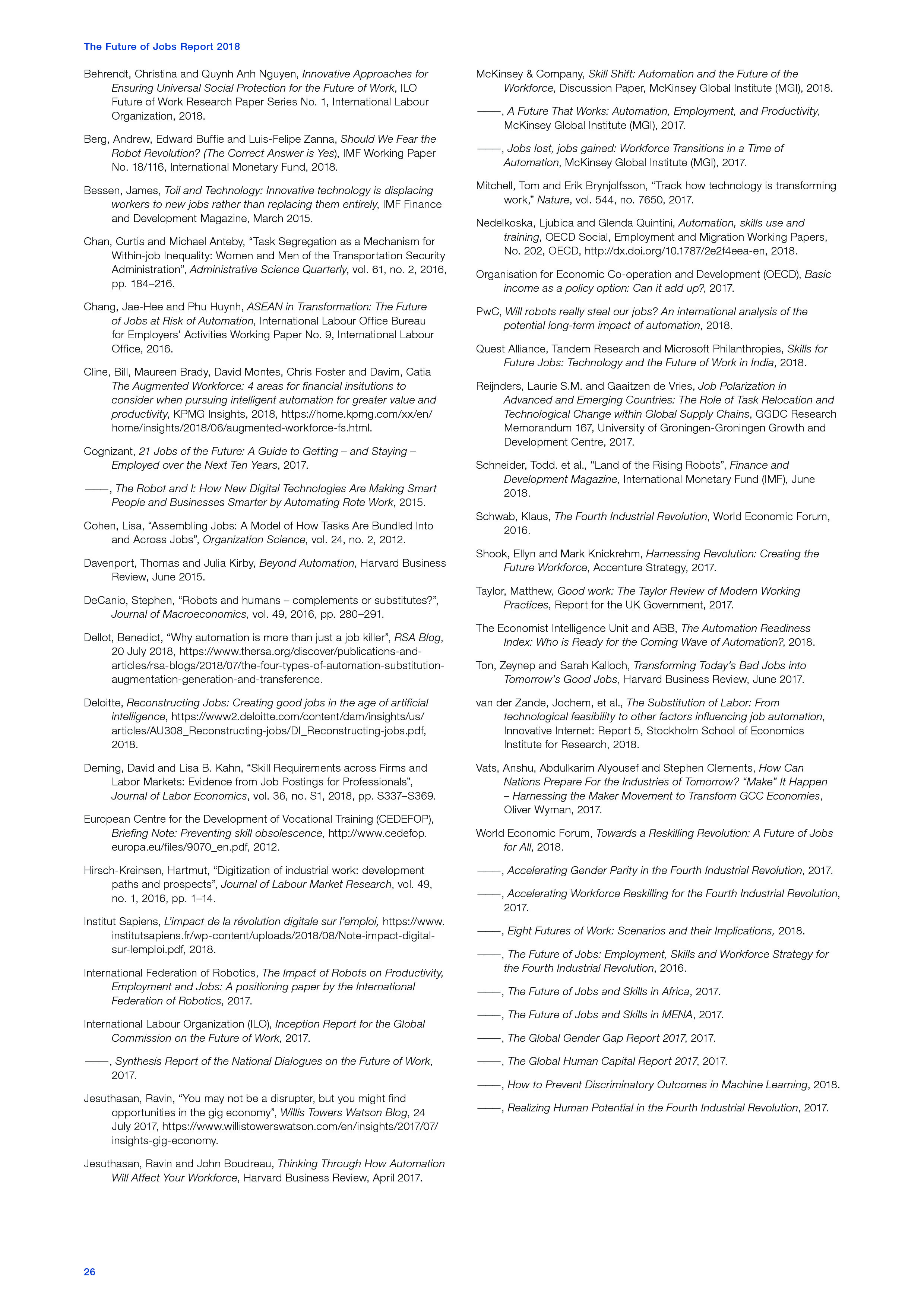 The Future of Jobs Report 2018

Behrendt, Christina and Quynh Anh Nguyen, Innovative Approaches for Ensuring Universal Social Protection for the Future of Work, ILO Future of Work Research Paper Series No. 1, International Labour Organization, 2018.

Berg, Andrew, Edward Buffie and Luis-Felipe Zanna, Should We Fear the Robot Revolution? (The Correct Answer is Yes), IMF Working Paper No. 18/116, International Monetary Fund, 2018.

Bessen, James, Toil and Technology: Innovative technology is displacing workers to new jobs rather than replacing them entirely, IMF Finance and Development Magazine, March 2015.

Chan, Curtis and Michael Anteby, “Task Segregation as a Mechanism for Within-job Inequality: Women and Men of the Transportation Security Administration”, Administrative Science Quarterly, vol. 61, no. 2, 2016, pp. 184–216.

Chang, Jae-Hee and Phu Huynh, ASEAN in Transformation: The Future of Jobs at Risk of Automation, International Labour Office Bureau for Employers’ Activities Working Paper No. 9, International Labour Office, 2016.

Cline, Bill, Maureen Brady, David Montes, Chris Foster and Davim, Catia The Augmented Workforce: 4 areas for financial insitutions to consider when pursuing intelligent automation for greater value and productivity, KPMG Insights, 2018, https://home.kpmg.com/xx/en/home/insights/2018/06/augmented-workforce-fs.html.

Cognizant, 21 Jobs of the Future: A Guide to Getting – and Staying – Employed over the Next Ten Years, 2017.

——, The Robot and I: How New Digital Technologies Are Making Smart People and Businesses Smarter by Automating Rote Work, 2015.

Cohen, Lisa, “Assembling Jobs: A Model of How Tasks Are Bundled Into and Across Jobs”, Organization Science, vol. 24, no. 2, 2012.

Davenport, Thomas and Julia Kirby, Beyond Automation, Harvard Business Review, June 2015.

DeCanio, Stephen, “Robots and humans – complements or substitutes?”, Journal of Macroeconomics, vol. 49, 2016, pp. 280–291.

Dellot, Benedict, “Why automation is more than just a job killer”, RSA Blog, 20 July 2018, https://www.thersa.org/discover/publications-and-articles/rsa-blogs/2018/07/the-four-types-of-automation-substitution-augmentation-generation-and-transference.

Deloitte, Reconstructing Jobs: Creating good jobs in the age of artificial intelligence, https://www2.deloitte.com/content/dam/insights/us/articles/AU308_Reconstructing-jobs/DI_Reconstructing-jobs.pdf, 2018.

Deming, David and Lisa B. Kahn, “Skill Requirements across Firms and Labor Markets: Evidence from Job Postings for Professionals”, Journal of Labor Economics, vol. 36, no. S1, 2018, pp. S337–S369.

European Centre for the Development of Vocational Training (CEDEFOP), Briefing Note: Preventing skill obsolescence, http://www.cedefop.europa.eu/files/9070_en.pdf, 2012.

Hirsch-Kreinsen, Hartmut, “Digitization of industrial work: development paths and prospects”, Journal of Labour Market Research, vol. 49, no. 1, 2016, pp. 1–14.

Institut Sapiens, L’impact de la révolution digitale sur l’emploi, https://www.institutsapiens.fr/wp-content/uploads/2018/08/Note-impact-digital-sur-lemploi.pdf, 2018.

International Federation of Robotics, The Impact of Robots on Productivity, Employment and Jobs: A positioning paper by the International Federation of Robotics, 2017.

International Labour Organization (ILO), Inception Report for the Global Commission on the Future of Work, 2017.

——, Synthesis Report of the National Dialogues on the Future of Work, 2017.

Jesuthasan, Ravin, “You may not be a disrupter, but you might find opportunities in the gig economy”, Willis Towers Watson Blog, 24 July 2017, https://www.willistowerswatson.com/en/insights/2017/07/insights-gig-economy.

Jesuthasan, Ravin and John Boudreau, Thinking Through How Automation Will Affect Your Workforce, Harvard Business Review, April 2017.

McKinsey & Company, Skill Shift: Automation and the Future of the Workforce, Discussion Paper, McKinsey Global Institute (MGI), 2018.

——, A Future That Works: Automation, Employment, and Productivity, McKinsey Global Institute (MGI), 2017.

——, Jobs lost, jobs gained: Workforce Transitions in a Time of Automation, McKinsey Global Institute (MGI), 2017.

Mitchell, Tom and Erik Brynjolfsson, “Track how technology is transforming work,” Nature, vol. 544, no. 7650, 2017.

Nedelkoska, Ljubica and Glenda Quintini, Automation, skills use and training, OECD Social, Employment and Migration Working Papers, No. 202, OECD, http://dx.doi.org/10.1787/2e2f4eea-en, 2018.

Organisation for Economic Co-operation and Development (OECD), Basic income as a policy option: Can it add up?, 2017.

PwC, Will robots really steal our jobs? An international analysis of the potential long-term impact of automation, 2018.

Quest Alliance, Tandem Research and Microsoft Philanthropies, Skills for Future Jobs: Technology and the Future of Work in India, 2018.

Reijnders, Laurie S.M. and Gaaitzen de Vries, Job Polarization in Advanced and Emerging Countries: The Role of Task Relocation and Technological Change within Global Supply Chains, GGDC Research Memorandum 167, University of Groningen-Groningen Growth and Development Centre, 2017.

Schneider, Todd. et al., “Land of the Rising Robots”, Finance and Development Magazine, International Monetary Fund (IMF), June 2018.

Schwab, Klaus, The Fourth Industrial Revolution, World Economic Forum, 2016.

Shook, Ellyn and Mark Knickrehm, Harnessing Revolution: Creating the Future Workforce, Accenture Strategy, 2017.

Taylor, Matthew, Good work: The Taylor Review of Modern Working Practices, Report for the UK Government, 2017.

The Economist Intelligence Unit and ABB, The Automation Readiness Index: Who is Ready for the Coming Wave of Automation?, 2018.

Ton, Zeynep and Sarah Kalloch, Transforming Today’s Bad Jobs into Tomorrow’s Good Jobs, Harvard Business Review, June 2017.

van der Zande, Jochem, et al., The Substitution of Labor: From technological feasibility to other factors influencing job automation, Innovative Internet: Report 5, Stockholm School of Economics Institute for Research, 2018.

Vats, Anshu, Abdulkarim Alyousef and Stephen Clements, How Can Nations Prepare For the Industries of Tomorrow? “Make” It Happen – Harnessing the Maker Movement to Transform GCC Economies, Oliver Wyman, 2017.

World Economic Forum, Towards a Reskilling Revolution: A Future of Jobs for All, 2018.

——, Accelerating Gender Parity in the Fourth Industrial Revolution, 2017.

——, Accelerating Workforce Reskilling for the Fourth Industrial Revolution, 2017.

——, Eight Futures of Work: Scenarios and their Implications, 2018.

——, The Future of Jobs: Employment, Skills and Workforce Strategy for the Fourth Industrial Revolution, 2016.

——, The Future of Jobs and Skills in Africa, 2017.

——, The Future of Jobs and Skills in MENA, 2017.

——, The Global Gender Gap Report 2017, 2017.

——, The Global Human Capital Report 2017, 2017.

——, How to Prevent Discriminatory Outcomes in Machine Learning, 2018.

——, Realizing Human Potential in the Fourth Industrial Revolution, 2017.

26